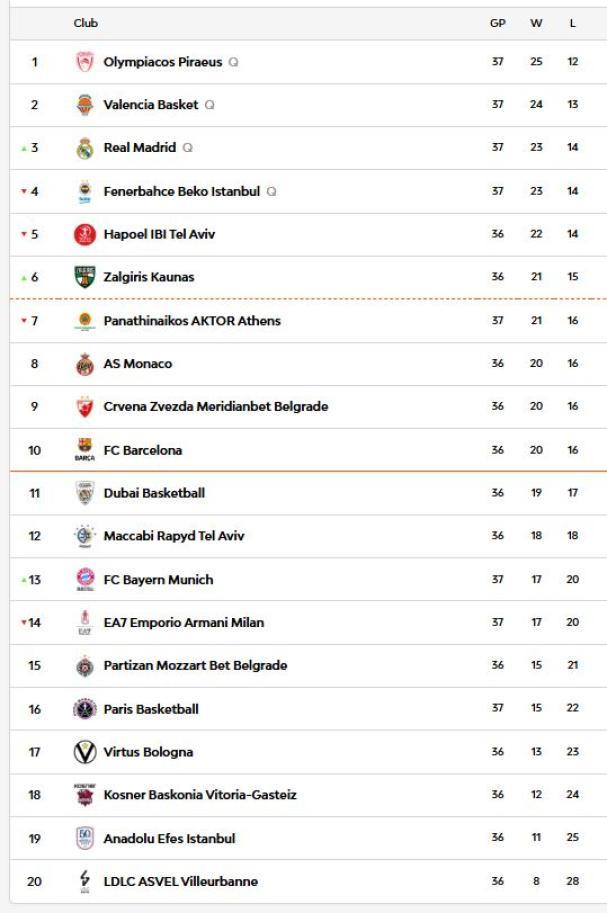 | | Club | GP | W | L |
|---|---|---|---|---|
| 1 | Olympiacos Piraeus Q | 37 | 25 | 12 |
| 2 | Valencia Basket Q | 37 | 24 | 13 |
| 3 | Real Madrid Q | 37 | 23 | 14 |
| 4 | Fenerbahce Beko Istanbul Q | 37 | 23 | 14 |
| 5 | Hapoel IBI Tel Aviv | 36 | 22 | 14 |
| 6 | Zalgiris Kaunas | 36 | 21 | 15 |
| 7 | Panathinaikos AKTOR Athens | 37 | 21 | 16 |
| 8 | AS Monaco | 36 | 20 | 16 |
| 9 | Crvena Zvezda Meridianbet Belgrade | 36 | 20 | 16 |
| 10 | FC Barcelona | 36 | 20 | 16 |
| 11 | Dubai Basketball | 36 | 19 | 17 |
| 12 | Maccabi Rapyd Tel Aviv | 36 | 18 | 18 |
| 13 | FC Bayern Munich | 37 | 17 | 20 |
| 14 | EA7 Emporio Armani Milan | 37 | 17 | 20 |
| 15 | Partizan Mozzart Bet Belgrade | 36 | 15 | 21 |
| 16 | Paris Basketball | 37 | 15 | 22 |
| 17 | Virtus Bologna | 36 | 13 | 23 |
| 18 | Kosner Baskonia Vitoria-Gasteiz | 36 | 12 | 24 |
| 19 | Anadolu Efes Istanbul | 36 | 11 | 25 |
| 20 | LDLC ASVEL Villeurbanne | 36 | 8 | 28 |